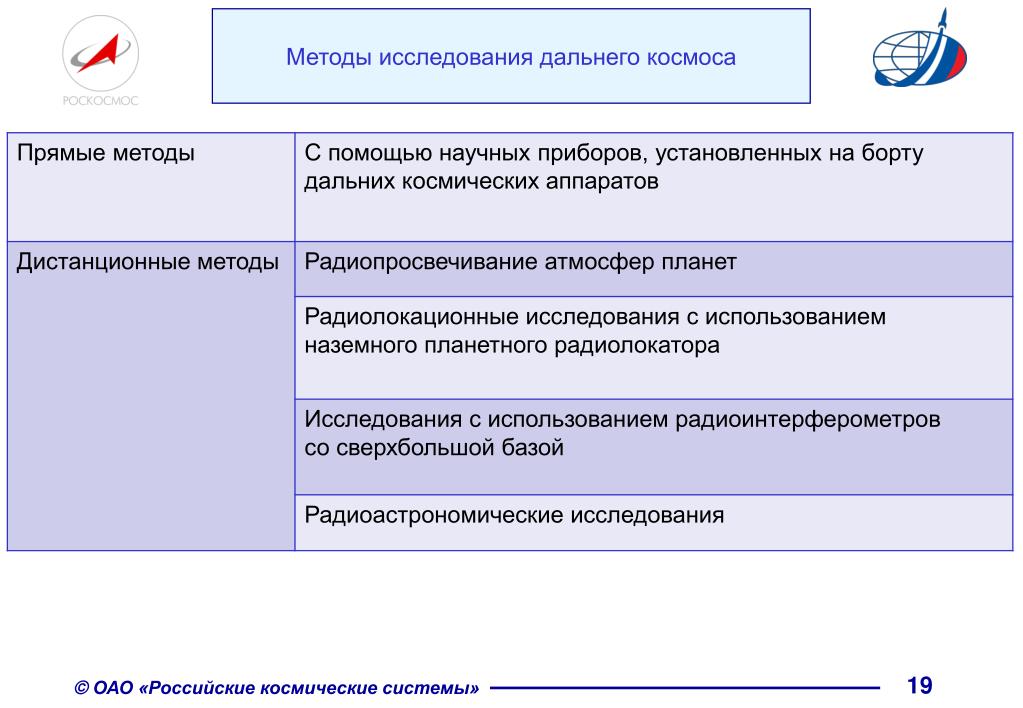 РОСКОСМОС

Методы исследования дальнего космоса

| Прямые методы | С помощью научных приборов, установленных на борту дальних космических аппаратов |
|---|---|
| Дистанционные методы | Радиопросвечивание атмосфер планет |
| | Радиолокационные исследования с использованием наземного планетного радиолокатора |
| | Исследования с использованием радиоинтерферометров со сверхбольшой базой |
| | Радиоастрономические исследования |

© ОАО «Российские космические системы»

19